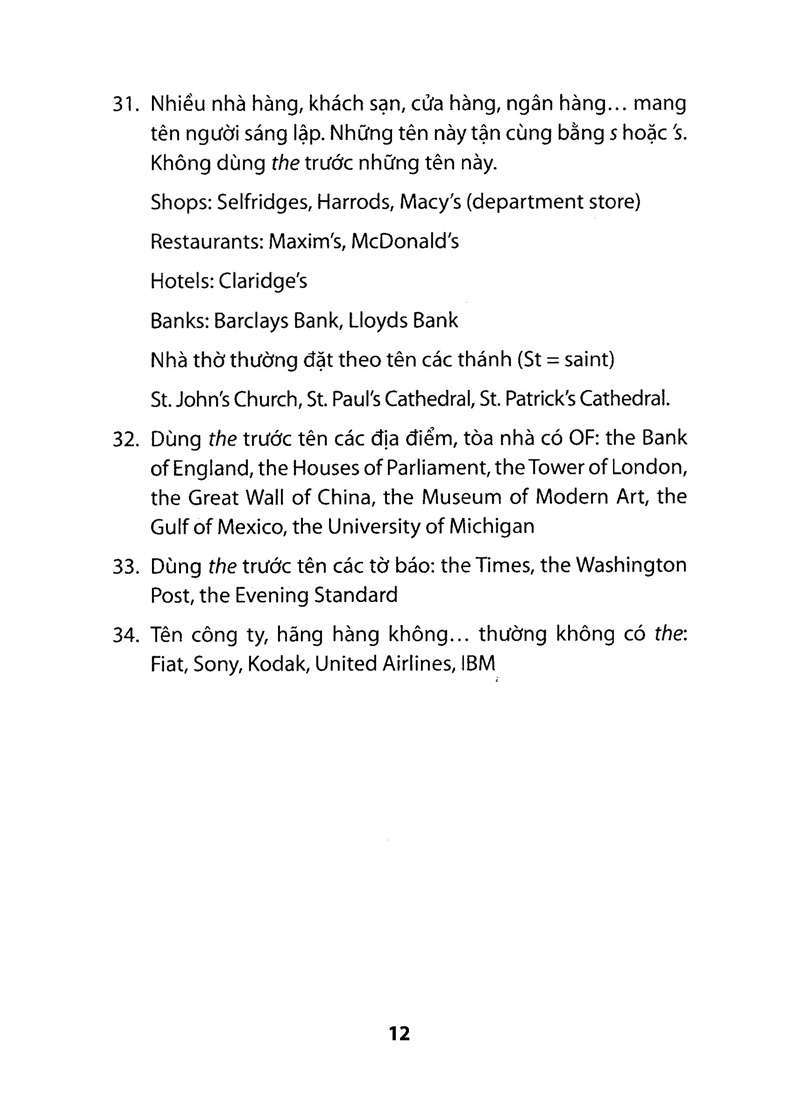 31. Nhiều nhà hàng, khách sạn, cửa hàng, ngân hàng… mang tên người sáng lập. Những tên này tận cùng bằng s hoặc 's. Không dùng the trước những tên này.

Shops: Selfridges, Harrods, Macy's (department store)

Restaurants: Maxim's, McDonald's

Hotels: Claridge's

Banks: Barclays Bank, Lloyds Bank

Nhà thờ thường đặt theo tên các thánh (St = saint)

St. John's Church, St. Paul's Cathedral, St. Patrick's Cathedral.

32. Dùng the trước tên các địa điểm, tòa nhà có OF: the Bank of England, the Houses of Parliament, the Tower of London, the Great Wall of China, the Museum of Modern Art, the Gulf of Mexico, the University of Michigan

33. Dùng the trước tên các tờ báo: the Times, the Washington Post, the Evening Standard

34. Tên công ty, hãng hàng không… thường không có the: Fiat, Sony, Kodak, United Airlines, IBM

12